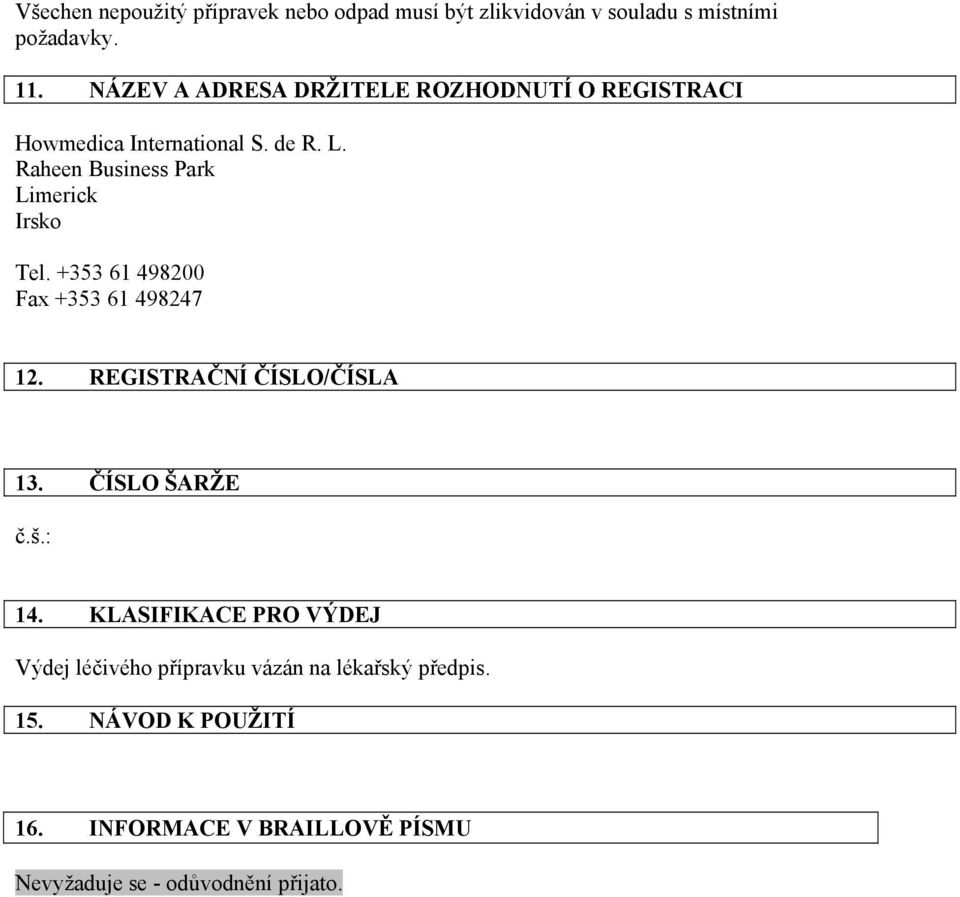 Všechen nepoužitý přípravek nebo odpad musí být zlikvidován v souladu s místními požadavky.

11. NÁZEV A ADRESA DRŽITELE ROZHODNUTÍ O REGISTRACI

Howmedica International S. de R. L.
Raheen Business Park
Limerick
Irsko

Tel. +353 61 498200
Fax +353 61 498247

12. REGISTRAČNÍ ČÍSLO/ČÍSLA

13. ČÍSLO ŠARŽE

č.š.:

14. KLASIFIKACE PRO VÝDEJ

Výdej léčivého přípravku vázán na lékařský předpis.

15. NÁVOD K POUŽITÍ

16. INFORMACE V BRAILLOVĚ PÍSMU

Nevyžaduje se - odůvodnění přijato.